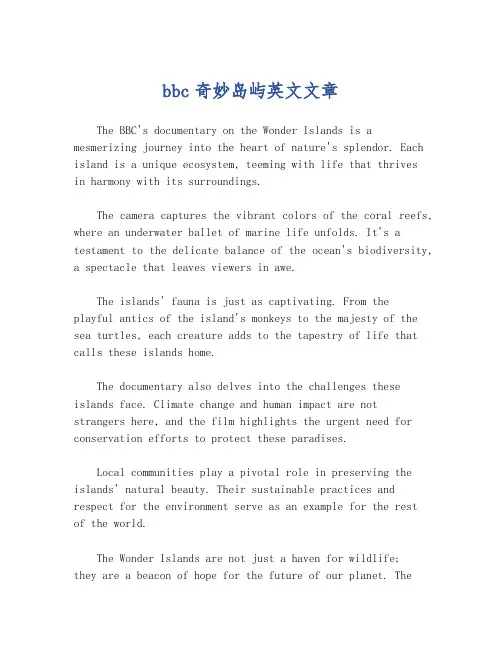 bbc 奇妙岛屿英文文章

The BBC's documentary on the Wonder Islands is a mesmerizing journey into the heart of nature's splendor. Each island is a unique ecosystem, teeming with life that thrives in harmony with its surroundings.

The camera captures the vibrant colors of the coral reefs, where an underwater ballet of marine life unfolds. It's a testament to the delicate balance of the ocean's biodiversity, a spectacle that leaves viewers in awe.

The islands' fauna is just as captivating. From the playful antics of the island's monkeys to the majesty of the sea turtles, each creature adds to the tapestry of life that calls these islands home.

The documentary also delves into the challenges these islands face. Climate change and human impact are not strangers here, and the film highlights the urgent need for conservation efforts to protect these paradises.

Local communities play a pivotal role in preserving the islands' natural beauty. Their sustainable practices and respect for the environment serve as an example for the rest of the world.

The Wonder Islands are not just a haven for wildlife; they are a beacon of hope for the future of our planet. The